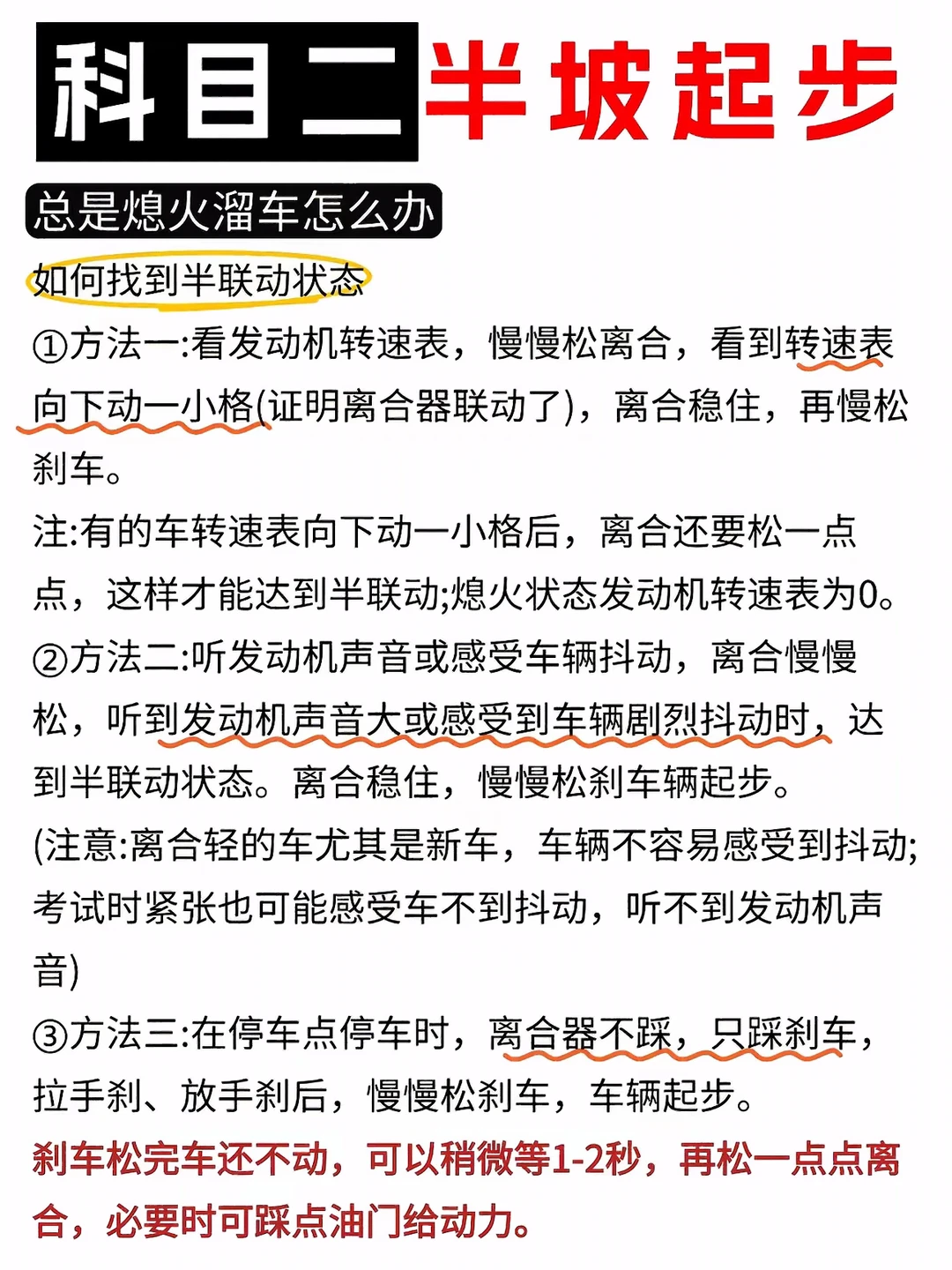 科目二半坡起步

总是熄火溜车怎么办

如何找到半联动状态

①方法一:看发动机转速表，慢慢松离合，看到转速表向下动一小格(证明离合器联动了)，离合稳住，再慢松刹车。

注:有的车转速表向下动一小格后，离合还要松一点点，这样才能达到半联动;熄火状态发动机转速表为0。

②方法二:听发动机声音或感受车辆抖动，离合慢慢松，听到发动机声音大或感受到车辆剧烈抖动时，达到半联动状态。离合稳住，慢慢松刹车辆起步。

(注意:离合轻的车尤其是新车，车辆不容易感受到抖动;考试时紧张也可能感受车不到抖动，听不到发动机声音)

③方法三:在停车点停车时，离合器不踩，只踩刹车，拉手刹、放手刹后，慢慢松刹车，车辆起步。

刹车松完车还不动，可以稍微等1-2秒，再松一点点离合，必要时可踩点油门给动力。